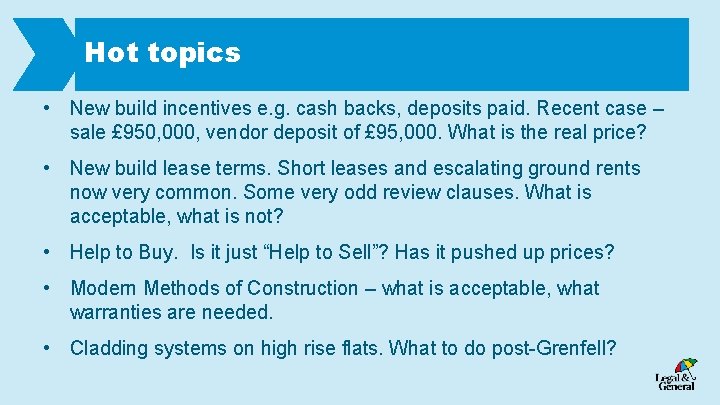 Hot topics

• New build incentives e.g. cash backs, deposits paid. Recent case – sale £950,000, vendor deposit of £95,000. What is the real price?

• New build lease terms. Short leases and escalating ground rents now very common. Some very odd review clauses. What is acceptable, what is not?

• Help to Buy. Is it just "Help to Sell"? Has it pushed up prices?

• Modern Methods of Construction – what is acceptable, what warranties are needed.

• Cladding systems on high rise flats. What to do post-Grenfell?

Legal & General